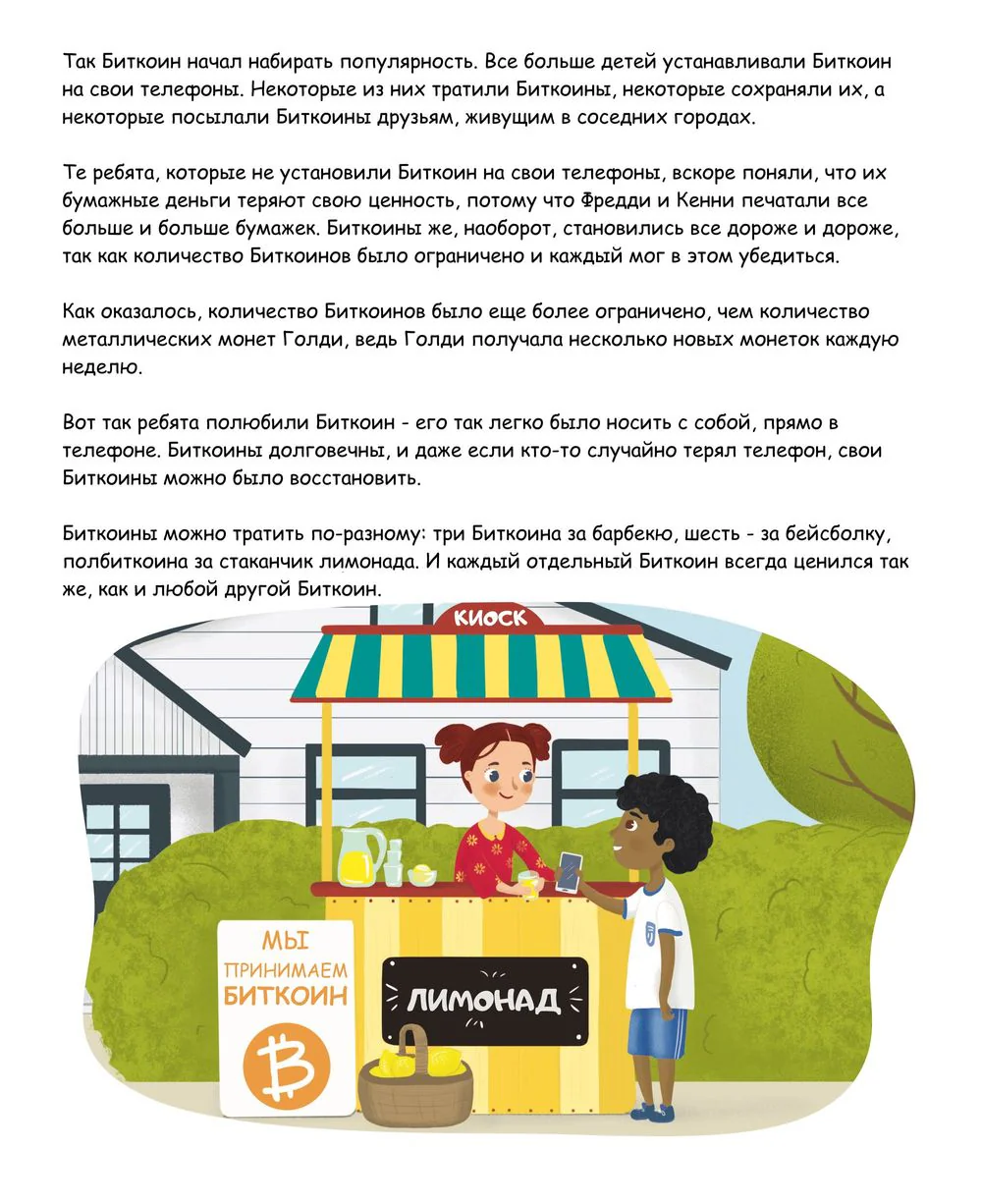 Так Биткоин начал набирать популярность. Все больше детей устанавливали Биткоин на свои телефоны. Некоторые из них тратили Биткоины, некоторые сохраняли их, а некоторые посылали Биткоины друзьям, живущим в соседних городах.

Те ребята, которые не установили Биткоин на свои телефоны, вскоре поняли, что их бумажные деньги теряют свою ценность, потому что Фредди и Кенни печатали все больше и больше бумажек. Биткоины же, наоборот, становились все дороже и дороже, так как количество Биткоинов было ограничено и каждый мог в этом убедиться.

Как оказалось, количество Биткоинов было еще более ограничено, чем количество металлических монет Голди, ведь Голди получала несколько новых монеток каждую неделю.

Вот так ребята полюбили Биткоин - его так легко было носить с собой, прямо в телефоне. Биткоины долговечны, и даже если кто-то случайно терял телефон, свои Биткоины можно было восстановить.

Биткоины можно тратить по-разному: три Биткоина за барбекю, шесть - за бейсболку, полбиткоина за стаканчик лимонада. И каждый отдельный Биткоин всегда ценился так же, как и любой другой Биткоин.

КИОСК

МЫ ПРИНИМАЕМ БИТКОИН

ЛИМОНАД